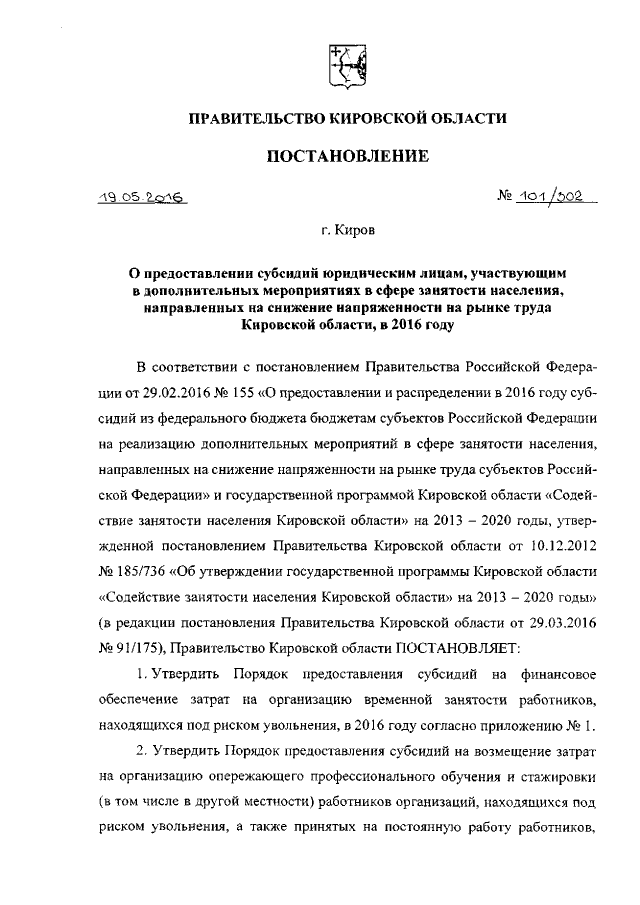 ПРАВИТЕЛЬСТВО КИРОВСКОЙ ОБЛАСТИ

ПОСТАНОВЛЕНИЕ

19.05.2016

№ 101/302

г. Киров

О предоставлении субсидий юридическим лицам, участвующим в дополнительных мероприятиях в сфере занятости населения, направленных на снижение напряженности на рынке труда Кировской области, в 2016 году

В соответствии с постановлением Правительства Российской Федерации от 29.02.2016 № 155 «О предоставлении и распределении в 2016 году субсидий из федерального бюджета бюджетам субъектов Российской Федерации на реализацию дополнительных мероприятий в сфере занятости населения, направленных на снижение напряженности на рынке труда субъектов Российской Федерации» и государственной программой Кировской области «Содействие занятости населения Кировской области» на 2013 – 2020 годы, утвержденной постановлением Правительства Кировской области от 10.12.2012 № 185/736 «Об утверждении государственной программы Кировской области «Содействие занятости населения Кировской области» на 2013 – 2020 годы» (в редакции постановления Правительства Кировской области от 29.03.2016 № 91/175), Правительство Кировской области ПОСТАНОВЛЯЕТ:

1. Утвердить Порядок предоставления субсидий на финансовое обеспечение затрат на организацию временной занятости работников, находящихся под риском увольнения, в 2016 году согласно приложению № 1.

2. Утвердить Порядок предоставления субсидий на возмещение затрат на организацию опережающего профессионального обучения и стажировки (в том числе в другой местности) работников организаций, находящихся под риском увольнения, а также принятых на постоянную работу работников,